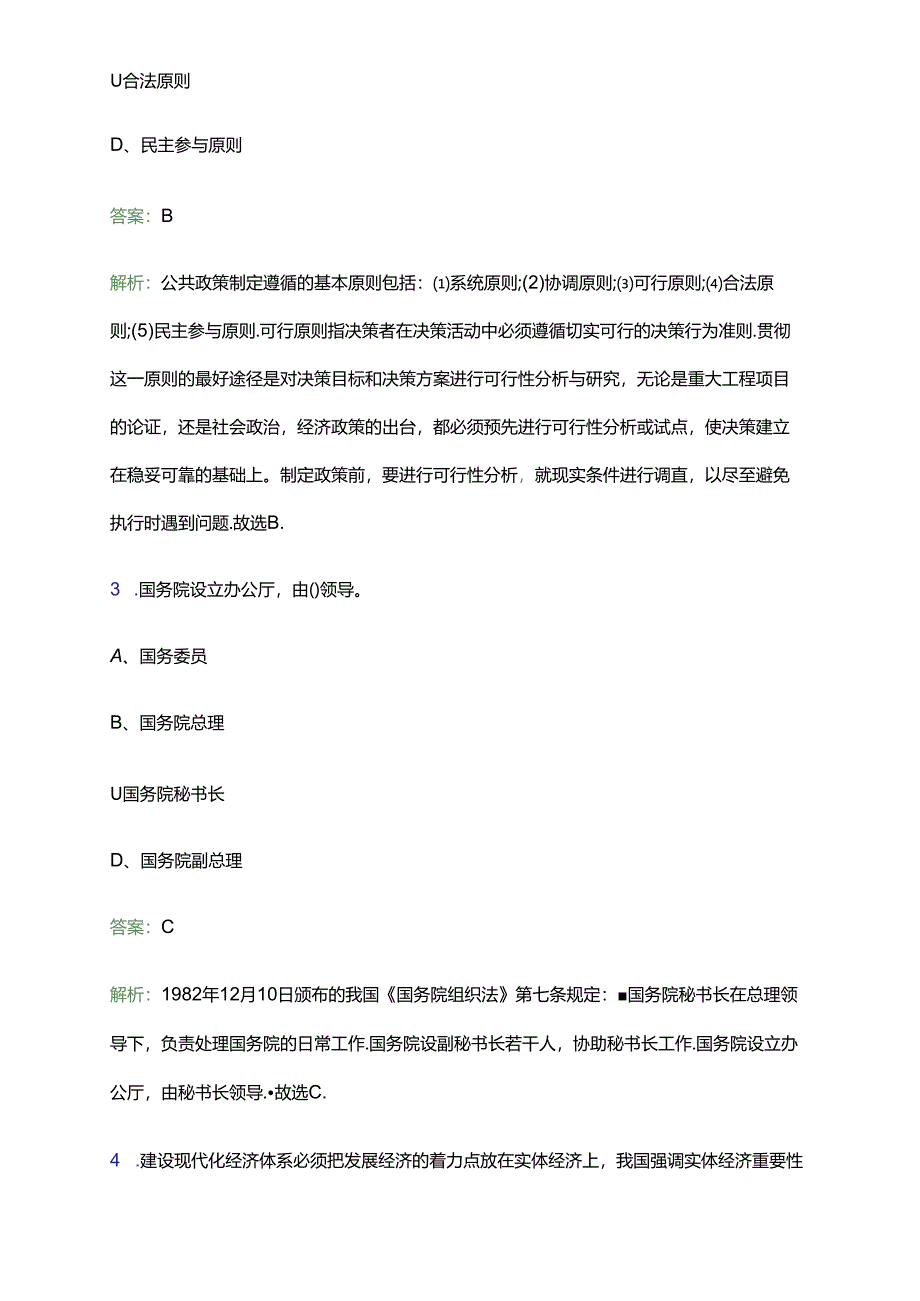 U合法原则

D、民主参与原则

答案：B

解析：公共政策制定遵循的基本原则包括：⑴系统原则;(2)协调原则;⑶可行原则;⑷合法原则;(5)民主参与原则.可行原则指决策者在决策活动中必须遵循切实可行的决策行为准则.贯彻这一原则的最好途径是对决策目标和决策方案进行可行性分析与研究，无论是重大工程项目的论证，还是社会政治，经济政策的出台，都必须预先进行可行性分析或试点，使决策建立在稳妥可靠的基础上。制定政策前，要进行可行性分析，就现实条件进行调直，以尽至避免执行时遇到问题.故选B.

3 .国务院设立办公厅，由()领导。

A、国务委员

B、国务院总理

U国务院秘书长

D、国务院副总理

答案：C

解析：1982年12月10日颁布的我国《国务院组织法》第七条规定：■国务院秘书长在总理领导下，负责处理国务院的日常工作.国务院设副秘书长若干人，协助秘书长工作.国务院设立办公厅，由秘书长领导.•故选C.

4 .建设现代化经济体系必须把发展经济的着力点放在实体经济上，我国强调实体经济重要性